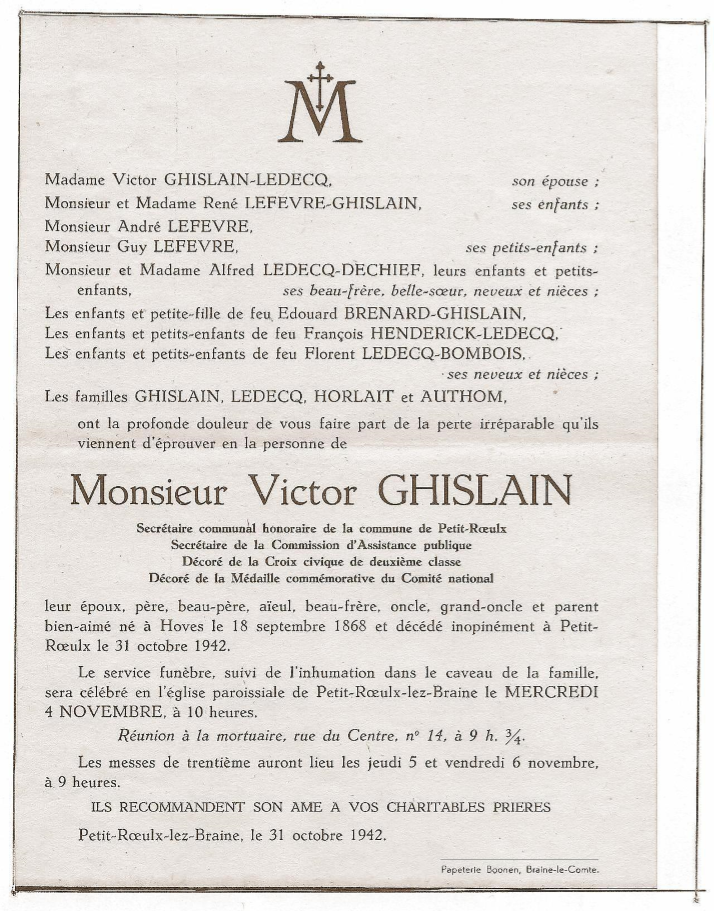 M

Madame Victor GHISLAIN-LEDECQ, son épouse ;
Monsieur et Madame René LEFEVRE-GHISLAIN, ses enfants ;
Monsieur André LEFEVRE,
Monsieur Guy LEFEVRE, ses petits-enfants ;
Monsieur et Madame Alfred LEDECQ-DECHIEF, leurs enfants et petits-enfants, ses beau-frère, belle-sœur, neveux et nièces ;
Les enfants et petite-fille de feu Edouard BRENARD-GHISLAIN,
Les enfants et petits-enfants de feu François HENDERICK-LEDECQ,
Les enfants et petits-enfants de feu Florent LEDECQ-BOMBOIS, ses neveux et nièces ;
Les familles GHISLAIN, LEDECQ, HORLAIT et AUTHOM,

ont la profonde douleur de vous faire part de la perte irréparable qu'ils viennent d'éprouver en la personne de

Monsieur Victor GHISLAIN

Secrétaire communal honoraire de la commune de Petit-Rœulx
Secrétaire de la Commission d'Assistance publique
Décoré de la Croix civique de deuxième classe
Décoré de la Médaille commémorative du Comité national

leur époux, père, beau-père, aïeul, beau-frère, oncle, grand-oncle et parent bien-aimé né à Hoves le 18 septembre 1868 et décédé inopinément à Petit-Rœulx le 31 octobre 1942.

Le service funèbre, suivi de l'inhumation dans le caveau de la famille, sera célébré en l'église paroissiale de Petit-Rœulx-lez-Braine le MERCREDI 4 NOVEMBRE, à 10 heures.

Réunion à la mortuaire, rue du Centre, n° 14, à 9 h. ¾.

Les messes de trentième auront lieu les jeudi 5 et vendredi 6 novembre, à 9 heures.

ILS RECOMMANDENT SON AME A VOS CHARITABLES PRIERES

Petit-Rœulx-lez-Braine, le 31 octobre 1942.

Papeterie Boonen, Braine-le-Comte.